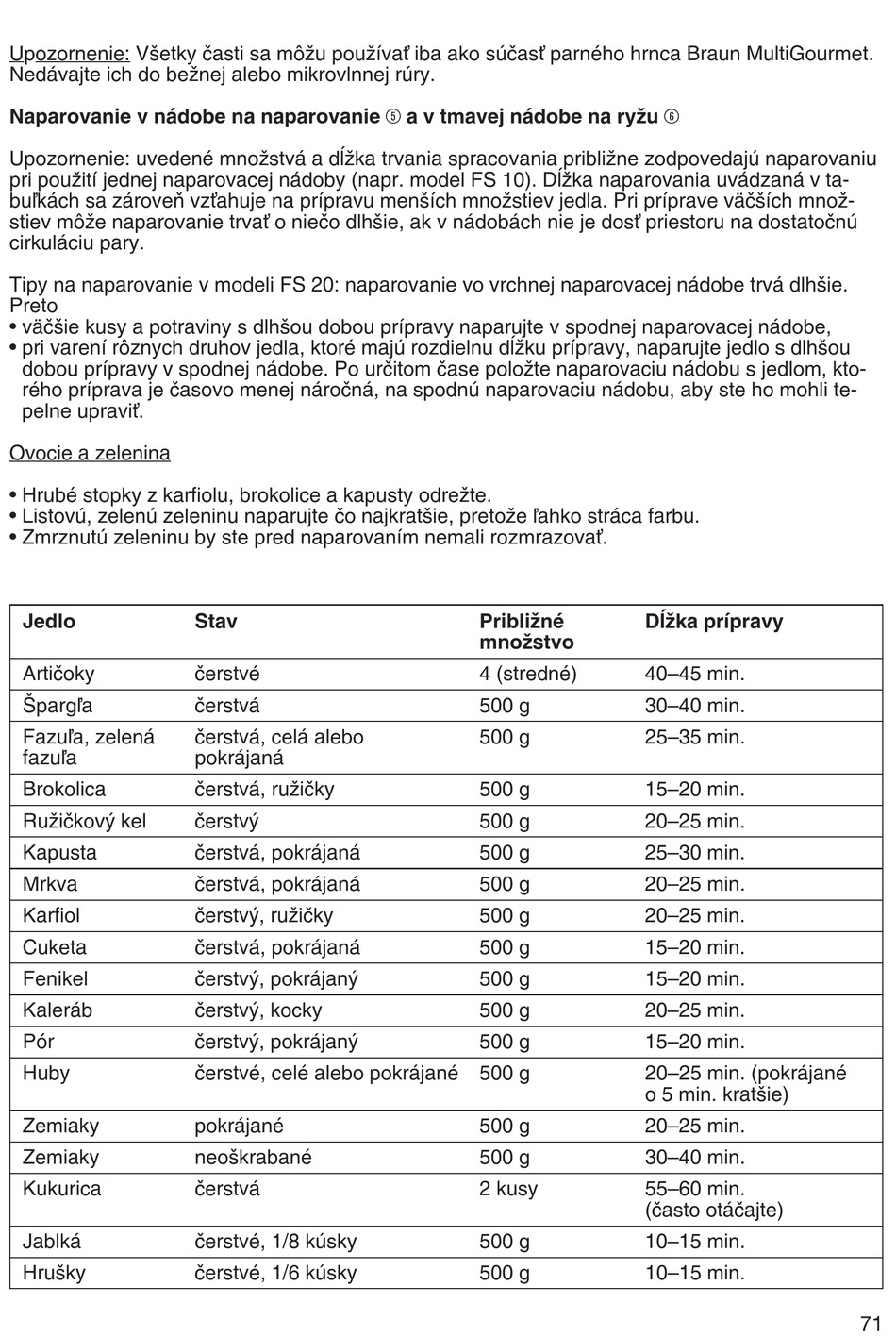 Upozornenie: Všetky časti sa môžu používať iba ako súčasť parného hrnca Braun MultiGourmet. Nedávajte ich do bežnej alebo mikrovlnnej rúry.

Naparovanie v nádobe na naparovanie ⑤ a v tmavej nádobe na ryžu ⑥

Upozornenie: uvedené množstvá a dĺžka trvania spracovania približne zodpovedajú naparovaniu pri použití jednej naparovacej nádoby (napr. model FS 10). Dĺžka naparovania uvádzaná v tabuľkách sa zároveň vzťahuje na prípravu menších množstiev jedla. Pri príprave väčších množstiev môže naparovanie trvať o niečo dlhšie, ak v nádobách nie je dosť priestoru na dostatočnú cirkuláciu pary.

Tipy na naparovanie v modeli FS 20: naparovanie vo vrchnej naparovacej nádobe trvá dlhšie. Preto
• väčšie kusy a potraviny s dlhšou dobou prípravy naparujte v spodnej naparovacej nádobe,
• pri varení rôznych druhov jedla, ktoré majú rozdielnu dĺžku prípravy, naparujte jedlo s dlhšou dobou prípravy v spodnej nádobe. Po určitom čase položte naparovaciu nádobu s jedlom, ktorého príprava je časovo menej náročná, na spodnú naparovaciu nádobu, aby ste ho mohli tepelne upraviť.

Ovocie a zelenina

• Hrubé stopky z karfiolu, brokolice a kapusty odrežte.
• Listovú, zelenú zeleninu naparujte čo najkratšie, pretože ľahko stráca farbu.
• Zmrznutú zeleninu by ste pred naparovaním nemali rozmrazovať.

| Jedlo | Stav | Približné množstvo | Dĺžka prípravy |
|---|---|---|---|
| Artičoky | čerstvé | 4 (stredné) | 40–45 min. |
| Špargľa | čerstvá | 500 g | 30–40 min. |
| Fazuľa, zelená fazuľa | čerstvá, celá alebo pokrájaná | 500 g | 25–35 min. |
| Brokolica | čerstvá, ružičky | 500 g | 15–20 min. |
| Ružičkový kel | čerstvý | 500 g | 20–25 min. |
| Kapusta | čerstvá, pokrájaná | 500 g | 25–30 min. |
| Mrkva | čerstvá, pokrájaná | 500 g | 20–25 min. |
| Karfiol | čerstvý, ružičky | 500 g | 20–25 min. |
| Cuketa | čerstvá, pokrájaná | 500 g | 15–20 min. |
| Fenikel | čerstvý, pokrájaný | 500 g | 15–20 min. |
| Kaleráb | čerstvý, kocky | 500 g | 20–25 min. |
| Pór | čerstvý, pokrájaný | 500 g | 15–20 min. |
| Huby | čerstvé, celé alebo pokrájané | 500 g | 20–25 min. (pokrájané o 5 min. kratšie) |
| Zemiaky | pokrájané | 500 g | 20–25 min. |
| Zemiaky | neoškrabané | 500 g | 30–40 min. |
| Kukurica | čerstvá | 2 kusy | 55–60 min. (často otáčajte) |
| Jablká | čerstvé, 1/8 kúsky | 500 g | 10–15 min. |
| Hrušky | čerstvé, 1/6 kúsky | 500 g | 10–15 min. |

71